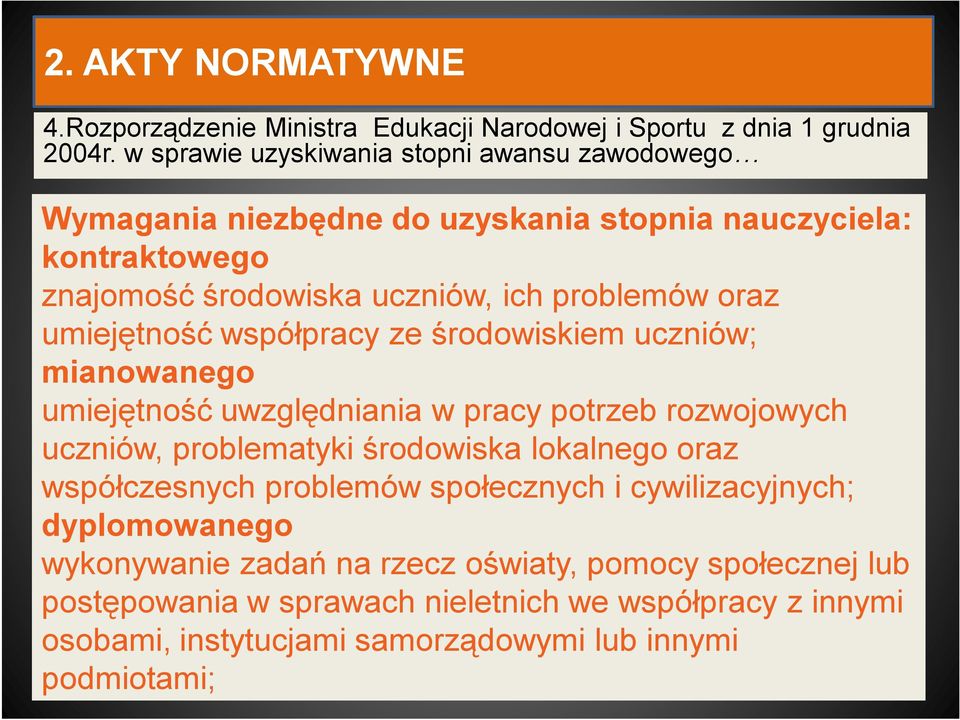 2. AKTY NORMATYWNE

4.Rozporządzenie Ministra Edukacji Narodowej i Sportu z dnia 1 grudnia 2004r. w sprawie uzyskiwania stopni awansu zawodowego…

Wymagania niezbędne do uzyskania stopnia nauczyciela:
kontraktowego
znajomość środowiska uczniów, ich problemów oraz umiejętność współpracy ze środowiskiem uczniów;
mianowanego
umiejętność uwzględniania w pracy potrzeb rozwojowych uczniów, problematyki środowiska lokalnego oraz współczesnych problemów społecznych i cywilizacyjnych;
dyplomowanego
wykonywanie zadań na rzecz oświaty, pomocy społecznej lub postępowania w sprawach nieletnich we współpracy z innymi osobami, instytucjami samorządowymi lub innymi podmiotami;